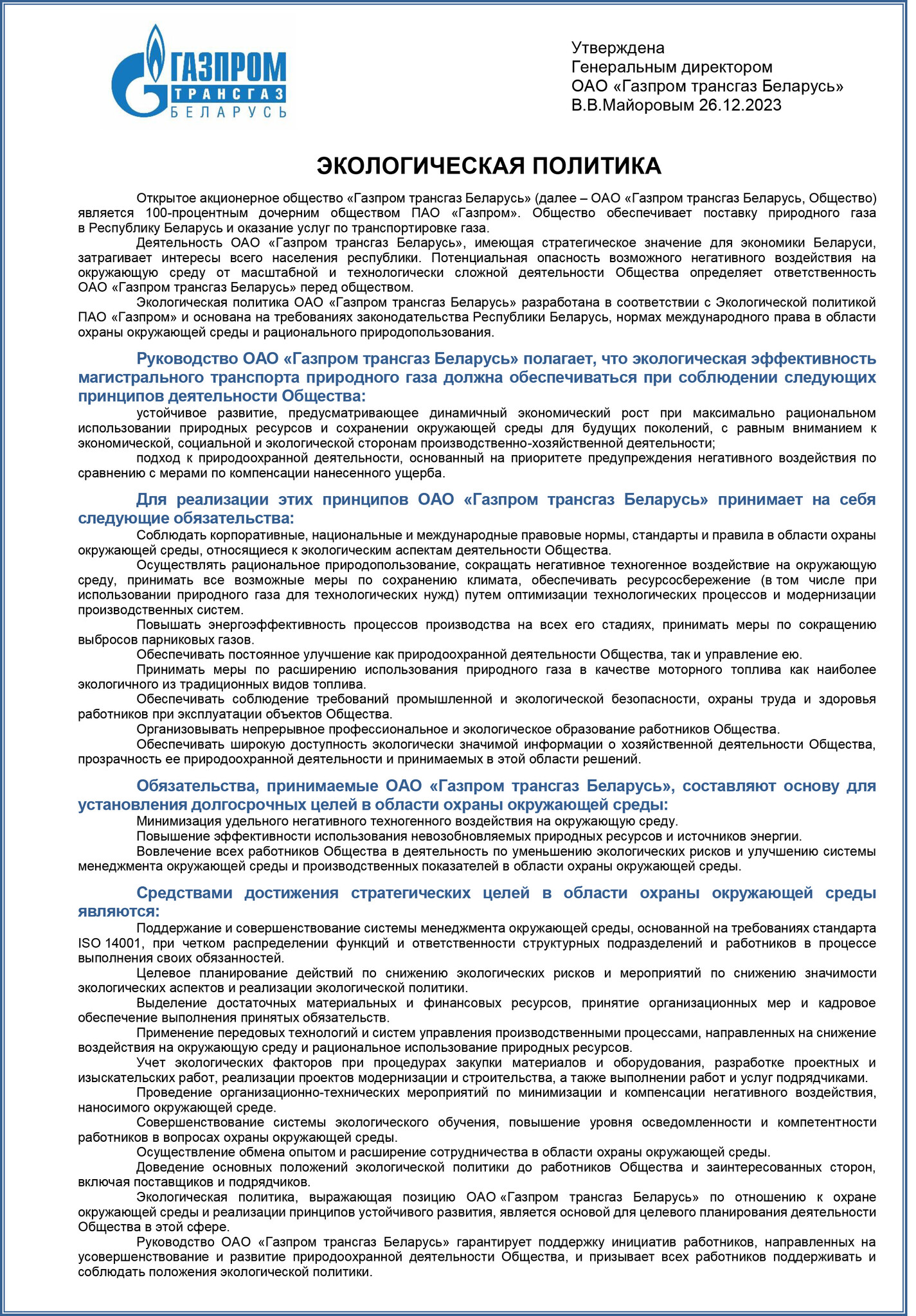 ГАЗПРОМ
ТРАНСГАЗ
БЕЛАРУСЬ

Утверждена
Генеральным директором
ОАО «Газпром трансгаз Беларусь»
В.В.Майоровым 26.12.2023

ЭКОЛОГИЧЕСКАЯ ПОЛИТИКА

Открытое акционерное общество «Газпром трансгаз Беларусь» (далее – ОАО «Газпром трансгаз Беларусь, Общество) является 100-процентным дочерним обществом ПАО «Газпром». Общество обеспечивает поставку природного газа в Республику Беларусь и оказание услуг по транспортировке газа.

Деятельность ОАО «Газпром трансгаз Беларусь», имеющая стратегическое значение для экономики Беларуси, затрагивает интересы всего населения республики. Потенциальная опасность возможного негативного воздействия на окружающую среду от масштабной и технологически сложной деятельности Общества определяет ответственность ОАО «Газпром трансгаз Беларусь» перед обществом.

Экологическая политика ОАО «Газпром трансгаз Беларусь» разработана в соответствии с Экологической политикой ПАО «Газпром» и основана на требованиях законодательства Республики Беларусь, нормах международного права в области охраны окружающей среды и рационального природопользования.

Руководство ОАО «Газпром трансгаз Беларусь» полагает, что экологическая эффективность магистрального транспорта природного газа должна обеспечиваться при соблюдении следующих принципов деятельности Общества:

устойчивое развитие, предусматривающее динамичный экономический рост при максимально рациональном использовании природных ресурсов и сохранении окружающей среды для будущих поколений, с равным вниманием к экономической, социальной и экологической сторонам производственно-хозяйственной деятельности;

подход к природоохранной деятельности, основанный на приоритете предупреждения негативного воздействия по сравнению с мерами по компенсации нанесенного ущерба.

Для реализации этих принципов ОАО «Газпром трансгаз Беларусь» принимает на себя следующие обязательства:

Соблюдать корпоративные, национальные и международные правовые нормы, стандарты и правила в области охраны окружающей среды, относящиеся к экологическим аспектам деятельности Общества.

Осуществлять рациональное природопользование, сокращать негативное техногенное воздействие на окружающую среду, принимать все возможные меры по сохранению климата, обеспечивать ресурсосбережение (в том числе при использовании природного газа для технологических нужд) путем оптимизации технологических процессов и модернизации производственных систем.

Повышать энергоэффективность процессов производства на всех его стадиях, принимать меры по сокращению выбросов парниковых газов.

Обеспечивать постоянное улучшение как природоохранной деятельности Общества, так и управление ею.

Принимать меры по расширению использования природного газа в качестве моторного топлива как наиболее экологичного из традиционных видов топлива.

Обеспечивать соблюдение требований промышленной и экологической безопасности, охраны труда и здоровья работников при эксплуатации объектов Общества.

Организовывать непрерывное профессиональное и экологическое образование работников Общества.

Обеспечивать широкую доступность экологически значимой информации о хозяйственной деятельности Общества, прозрачность ее природоохранной деятельности и принимаемых в этой области решений.

Обязательства, принимаемые ОАО «Газпром трансгаз Беларусь», составляют основу для установления долгосрочных целей в области охраны окружающей среды:

Минимизация удельного негативного техногенного воздействия на окружающую среду.

Повышение эффективности использования невозобновляемых природных ресурсов и источников энергии.

Вовлечение всех работников Общества в деятельность по уменьшению экологических рисков и улучшению системы менеджмента окружающей среды и производственных показателей в области охраны окружающей среды.

Средствами достижения стратегических целей в области охраны окружающей среды являются:

Поддержание и совершенствование системы менеджмента окружающей среды, основанной на требованиях стандарта ISO 14001, при четком распределении функций и ответственности структурных подразделений и работников в процессе выполнения своих обязанностей.

Целевое планирование действий по снижению экологических рисков и мероприятий по снижению значимости экологических аспектов и реализации экологической политики.

Выделение достаточных материальных и финансовых ресурсов, принятие организационных мер и кадровое обеспечение выполнения принятых обязательств.

Применение передовых технологий и систем управления производственными процессами, направленных на снижение воздействия на окружающую среду и рациональное использование природных ресурсов.

Учет экологических факторов при процедурах закупки материалов и оборудования, разработке проектных и изыскательских работ, реализации проектов модернизации и строительства, а также выполнении работ и услуг подрядчиками.

Проведение организационно-технических мероприятий по минимизации и компенсации негативного воздействия, наносимого окружающей среде.

Совершенствование системы экологического обучения, повышение уровня осведомленности и компетентности работников в вопросах охраны окружающей среды.

Осуществление обмена опытом и расширение сотрудничества в области охраны окружающей среды.

Доведение основных положений экологической политики до работников Общества и заинтересованных сторон, включая поставщиков и подрядчиков.

Экологическая политика, выражающая позицию ОАО «Газпром трансгаз Беларусь» по отношению к охране окружающей среды и реализации принципов устойчивого развития, является основой для целевого планирования деятельности Общества в этой сфере.

Руководство ОАО «Газпром трансгаз Беларусь» гарантирует поддержку инициатив работников, направленных на усовершенствование и развитие природоохранной деятельности Общества, и призывает всех работников поддерживать и соблюдать положения экологической политики.